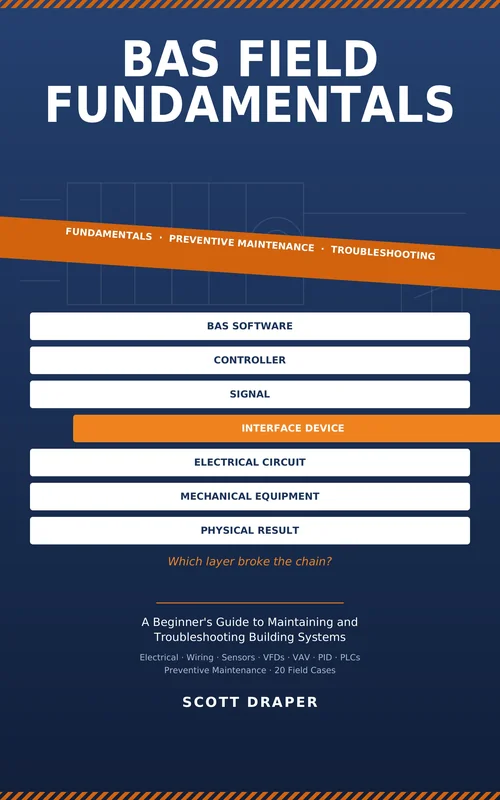 BAS FIELD FUNDAMENTALS

FUNDAMENTALS · PREVENTIVE MAINTENANCE · TROUBLESHOOTING

BAS SOFTWARE

CONTROLLER

SIGNAL

INTERFACE DEVICE

ELECTRICAL CIRCUIT

MECHANICAL EQUIPMENT

PHYSICAL RESULT

Which layer broke the chain?

A Beginner's Guide to Maintaining and Troubleshooting Building Systems

Electrical · Wiring · Sensors · VFDs · VAV · PID · PLCs
Preventive Maintenance · 20 Field Cases

SCOTT DRAPER